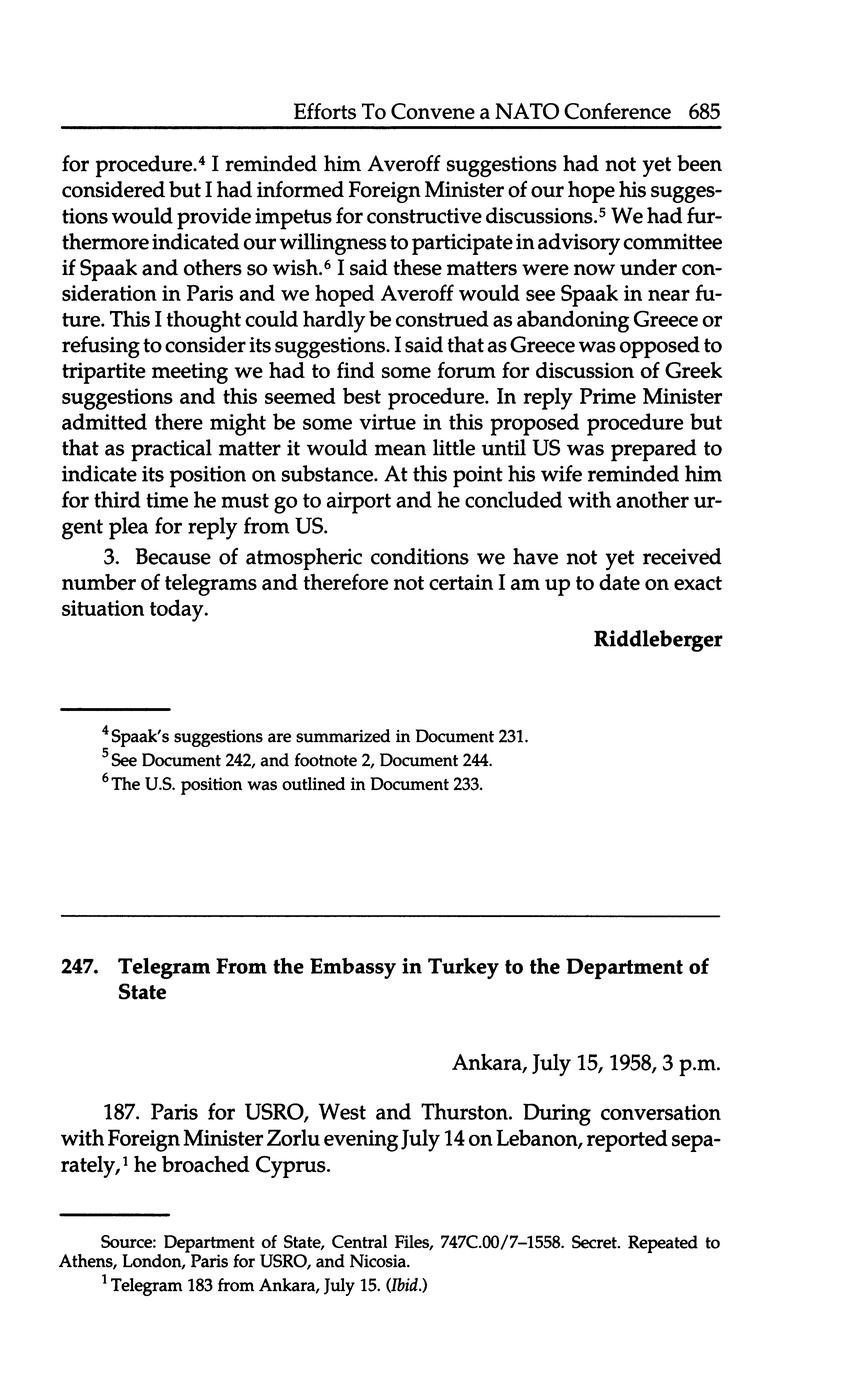 Efforts To Convene a NATO Conference 685

for procedure.$^4$ I reminded him Averoff suggestions had not yet been considered but I had informed Foreign Minister of our hope his suggestions would provide impetus for constructive discussions.$^5$ We had furthermore indicated our willingness to participate in advisory committee if Spaak and others so wish.$^6$ I said these matters were now under consideration in Paris and we hoped Averoff would see Spaak in near future. This I thought could hardly be construed as abandoning Greece or refusing to consider its suggestions. I said that as Greece was opposed to tripartite meeting we had to find some forum for discussion of Greek suggestions and this seemed best procedure. In reply Prime Minister admitted there might be some virtue in this proposed procedure but that as practical matter it would mean little until US was prepared to indicate its position on substance. At this point his wife reminded him for third time he must go to airport and he concluded with another urgent plea for reply from US.

3. Because of atmospheric conditions we have not yet received number of telegrams and therefore not certain I am up to date on exact situation today.

Riddleberger

$^4$ Spaak's suggestions are summarized in Document 231.
$^5$ See Document 242, and footnote 2, Document 244.
$^6$ The U.S. position was outlined in Document 233.

247. Telegram From the Embassy in Turkey to the Department of State

Ankara, July 15, 1958, 3 p.m.

187. Paris for USRO, West and Thurston. During conversation with Foreign Minister Zorlu evening July 14 on Lebanon, reported separately,$^1$ he broached Cyprus.

Source: Department of State, Central Files, 747C.00/7–1558. Secret. Repeated to Athens, London, Paris for USRO, and Nicosia.
$^1$ Telegram 183 from Ankara, July 15. (Ibid.)